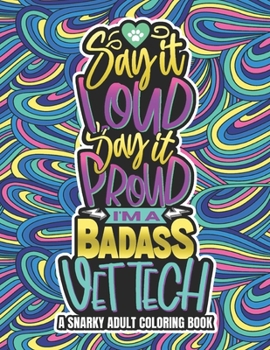 Say it
LOUD
Say it
PROUD
I'M A
BADASS
VET TECH
A SNARKY ADULT COLORING BOOK